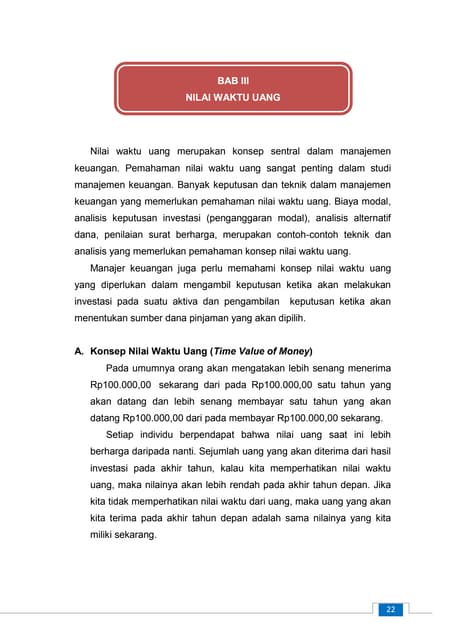 BAB III
NILAI WAKTU UANG

Nilai waktu uang merupakan konsep sentral dalam manajemen keuangan. Pemahaman nilai waktu uang sangat penting dalam studi manajemen keuangan. Banyak keputusan dan teknik dalam manajemen keuangan yang memerlukan pemahaman nilai waktu uang. Biaya modal, analisis keputusan investasi (penganggaran modal), analisis alternatif dana, penilaian surat berharga, merupakan contoh-contoh teknik dan analisis yang memerlukan pemahaman konsep nilai waktu uang.

Manajer keuangan juga perlu memahami konsep nilai waktu uang yang diperlukan dalam mengambil keputusan ketika akan melakukan investasi pada suatu aktiva dan pengambilan keputusan ketika akan menentukan sumber dana pinjaman yang akan dipilih.

A. Konsep Nilai Waktu Uang (Time Value of Money)

Pada umumnya orang akan mengatakan lebih senang menerima Rp100.000,00 sekarang dari pada Rp100.000,00 satu tahun yang akan datang dan lebih senang membayar satu tahun yang akan datang Rp100.000,00 dari pada membayar Rp100.000,00 sekarang.

Setiap individu berpendapat bahwa nilai uang saat ini lebih berharga daripada nanti. Sejumlah uang yang akan diterima dari hasil investasi pada akhir tahun, kalau kita memperhatikan nilai waktu uang, maka nilainya akan lebih rendah pada akhir tahun depan. Jika kita tidak memperhatikan nilai waktu dari uang, maka uang yang akan kita terima pada akhir tahun depan adalah sama nilainya yang kita miliki sekarang.

22